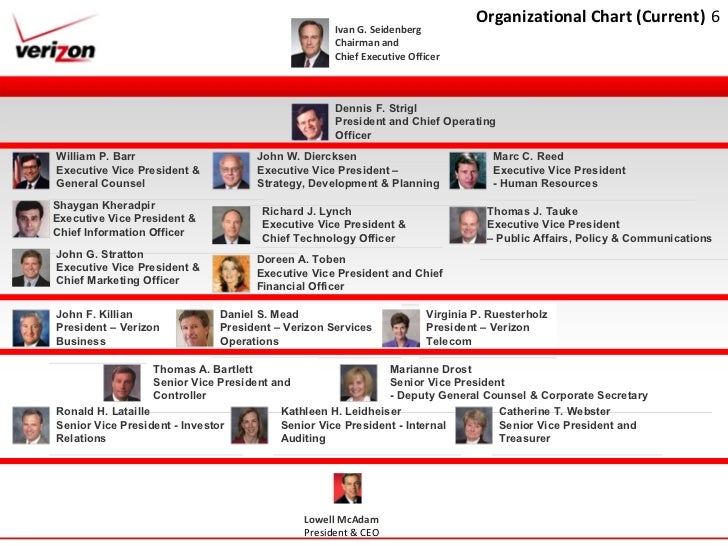 verizon

Organizational Chart (Current) 6

Ivan G. Seidenberg
Chairman and
Chief Executive Officer

Dennis F. Strigl
President and Chief Operating Officer

William P. Barr
Executive Vice President & General Counsel

John W. Diercksen
Executive Vice President – Strategy, Development & Planning

Marc C. Reed
Executive Vice President - Human Resources

Shaygan Kheradpir
Executive Vice President & Chief Information Officer

Richard J. Lynch
Executive Vice President & Chief Technology Officer

Thomas J. Tauke
Executive Vice President – Public Affairs, Policy & Communications

John G. Stratton
Executive Vice President & Chief Marketing Officer

Doreen A. Toben
Executive Vice President and Chief Financial Officer

John F. Killian
President – Verizon Business

Daniel S. Mead
President – Verizon Services Operations

Virginia P. Ruesterholz
President – Verizon Telecom

Thomas A. Bartlett
Senior Vice President and Controller

Marianne Drost
Senior Vice President - Deputy General Counsel & Corporate Secretary

Ronald H. Lataille
Senior Vice President - Investor Relations

Kathleen H. Leidheiser
Senior Vice President - Internal Auditing

Catherine T. Webster
Senior Vice President and Treasurer

Lowell McAdam
President & CEO